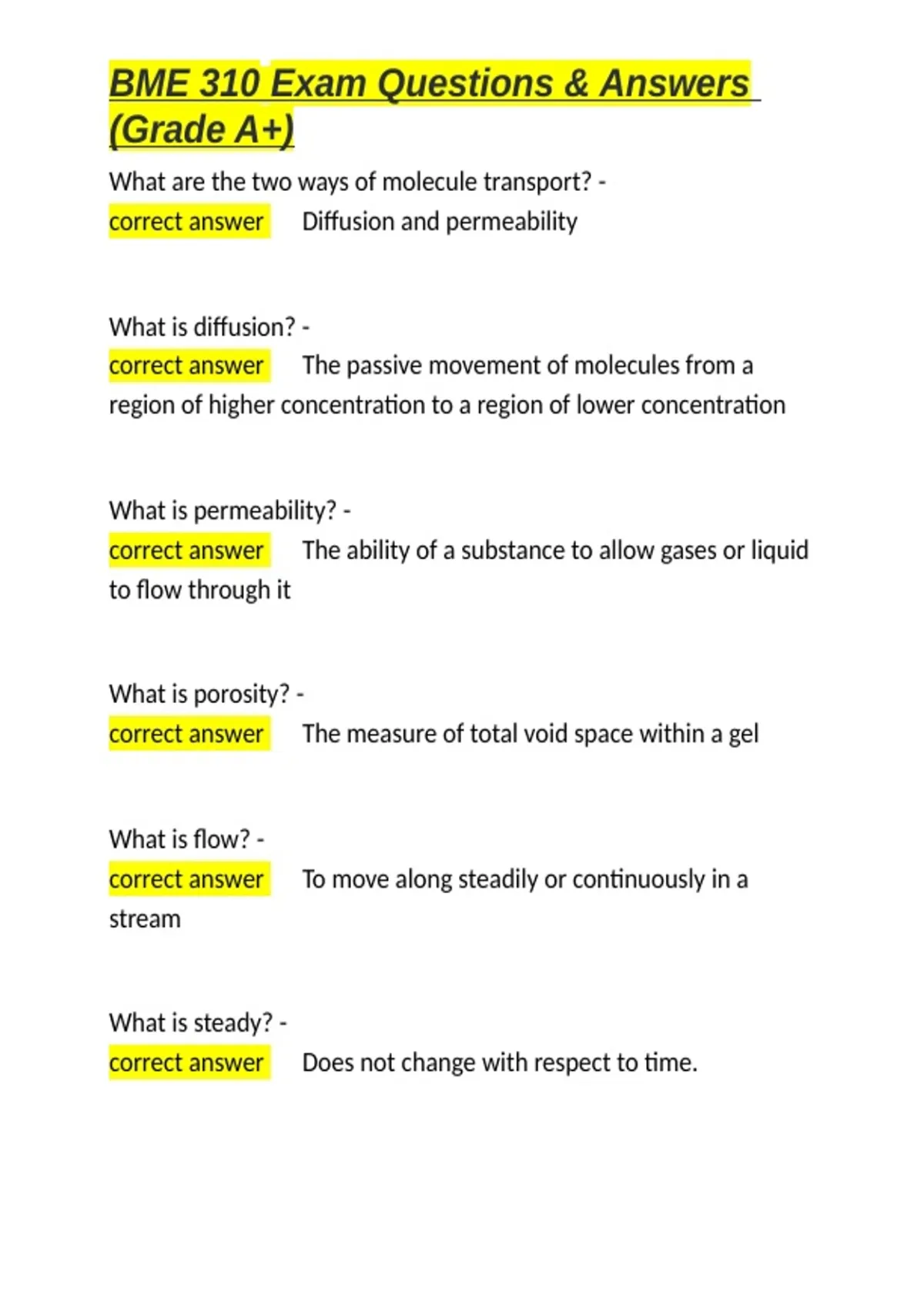 BME 310 Exam Questions & Answers (Grade A+)

What are the two ways of molecule transport? - correct answer Diffusion and permeability

What is diffusion? - correct answer The passive movement of molecules from a region of higher concentration to a region of lower concentration

What is permeability? - correct answer The ability of a substance to allow gases or liquid to flow through it

What is porosity? - correct answer The measure of total void space within a gel

What is flow? - correct answer To move along steadily or continuously in a stream

What is steady? - correct answer Does not change with respect to time.